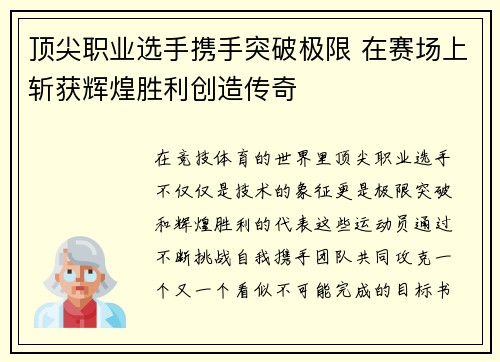 顶尖职业选手携手突破极限 在赛场上斩获辉煌胜利创造传奇

在竞技体育的世界里顶尖职业选手不仅仅是技术的象征更是极限突破和辉煌胜利的代表这些运动员通过不断挑战自我携手团队共同攻克一个又一个看似不可能完成的目标书